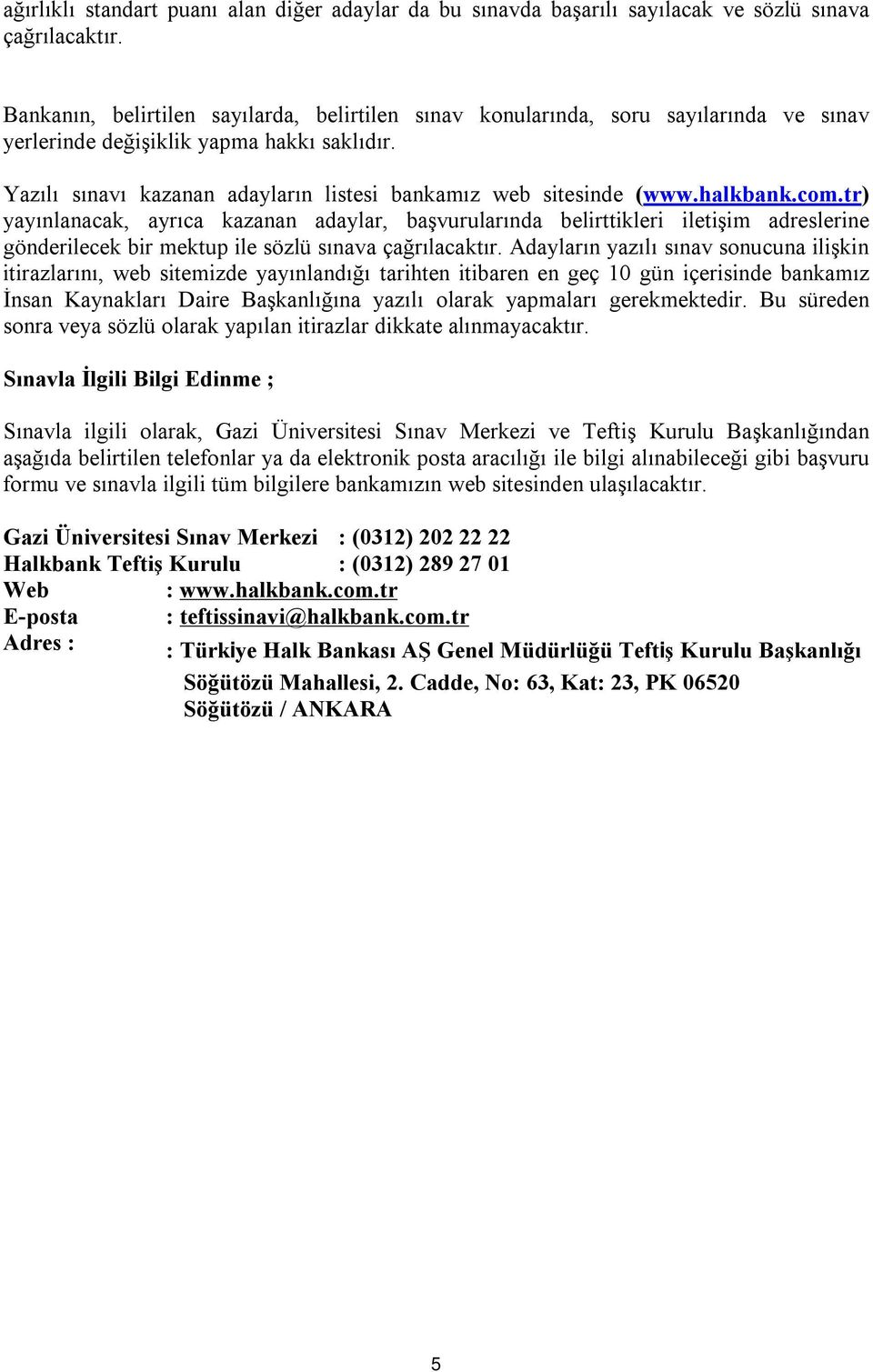 ağırlıklı standart puanı alan diğer adaylar da bu sınavda başarılı sayılacak ve sözlü sınava çağrılacaktır.

Bankanın, belirtilen sayılarda, belirtilen sınav konularında, soru sayılarında ve sınav yerlerinde değişiklik yapma hakkı saklıdır.

Yazılı sınavı kazanan adayların listesi bankamız web sitesinde (www.halkbank.com.tr) yayınlanacak, ayrıca kazanan adaylar, başvurularında belirttikleri iletişim adreslerine gönderilecek bir mektup ile sözlü sınava çağrılacaktır. Adayların yazılı sınav sonucuna ilişkin itirazlarını, web sitemizde yayınlandığı tarihten itibaren en geç 10 gün içerisinde bankamız İnsan Kaynakları Daire Başkanlığına yazılı olarak yapmaları gerekmektedir. Bu süreden sonra veya sözlü olarak yapılan itirazlar dikkate alınmayacaktır.

Sınavla İlgili Bilgi Edinme ;

Sınavla ilgili olarak, Gazi Üniversitesi Sınav Merkezi ve Teftiş Kurulu Başkanlığından aşağıda belirtilen telefonlar ya da elektronik posta aracılığı ile bilgi alınabileceği gibi başvuru formu ve sınavla ilgili tüm bilgilere bankamızın web sitesinden ulaşılacaktır.

Gazi Üniversitesi Sınav Merkezi : (0312) 202 22 22
Halkbank Teftiş Kurulu : (0312) 289 27 01
Web : www.halkbank.com.tr
E-posta : teftissinavi@halkbank.com.tr
Adres : : Türkiye Halk Bankası AŞ Genel Müdürlüğü Teftiş Kurulu Başkanlığı
Söğütözü Mahallesi, 2. Cadde, No: 63, Kat: 23, PK 06520
Söğütözü / ANKARA

5